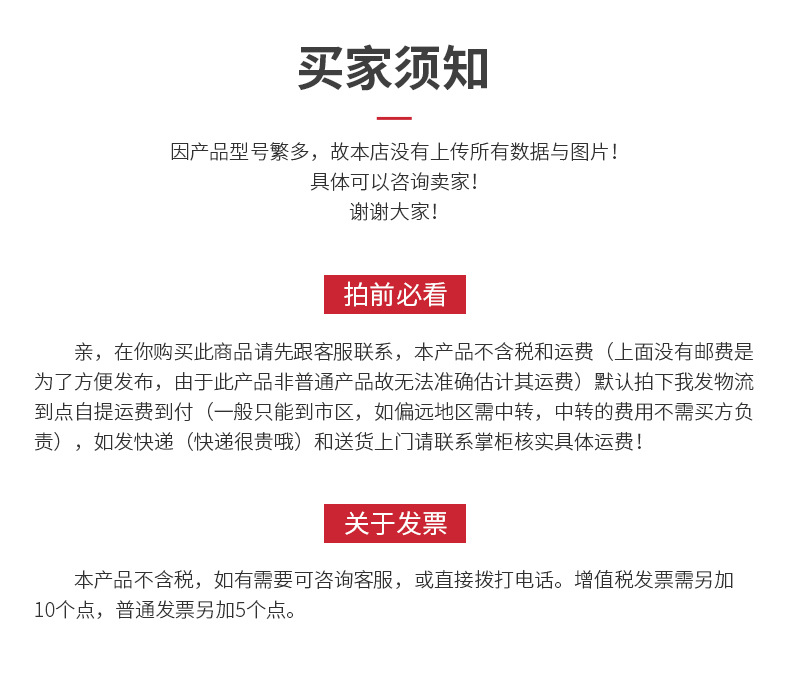 买家须知

因产品型号繁多，故本店没有上传所有数据与图片！
具体可以咨询卖家！
谢谢大家！

拍前必看

亲，在你购买此商品请先跟客服联系，本产品不含税和运费（上面没有邮费是为了方便发布，由于此产品非普通产品故无法准确估计其运费）默认拍下我发物流到点自提运费到付（一般只能到市区，如偏远地区需中转，中转的费用不需买方负责），如发快递（快递很贵哦）和送货上门请联系掌柜核实具体运费！

关于发票

本产品不含税，如有需要可咨询客服，或直接拨打电话。增值税发票需另加10个点，普通发票另加5个点。